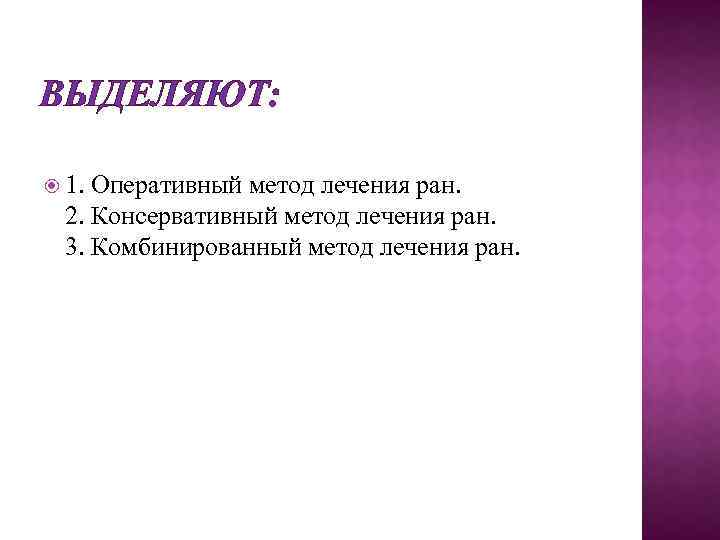 ВЫДЕЛЯЮТ:

• 1. Оперативный метод лечения ран.
2. Консервативный метод лечения ран.
3. Комбинированный метод лечения ран.